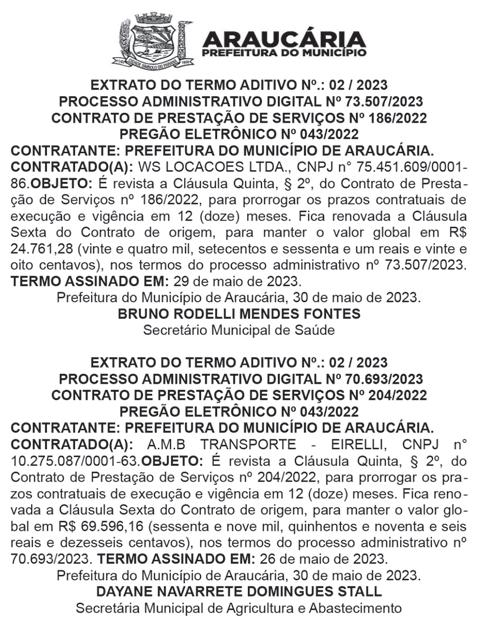 ARAUCÁRIA
PREFEITURA DO MUNICÍPIO

EXTRATO DO TERMO ADITIVO Nº.: 02 / 2023
PROCESSO ADMINISTRATIVO DIGITAL Nº 73.507/2023
CONTRATO DE PRESTAÇÃO DE SERVIÇOS Nº 186/2022
PREGÃO ELETRÔNICO Nº 043/2022
CONTRATANTE: PREFEITURA DO MUNICÍPIO DE ARAUCÁRIA.
CONTRATADO(A): WS LOCACOES LTDA., CNPJ n° 75.451.609/0001-86.OBJETO: É revista a Cláusula Quinta, § 2º, do Contrato de Prestação de Serviços nº 186/2022, para prorrogar os prazos contratuais de execução e vigência em 12 (doze) meses. Fica renovada a Cláusula Sexta do Contrato de origem, para manter o valor global em R$ 24.761,28 (vinte e quatro mil, setecentos e sessenta e um reais e vinte e oito centavos), nos termos do processo administrativo nº 73.507/2023. TERMO ASSINADO EM: 29 de maio de 2023.
Prefeitura do Município de Araucária, 30 de maio de 2023.
BRUNO RODELLI MENDES FONTES
Secretário Municipal de Saúde

EXTRATO DO TERMO ADITIVO Nº.: 02 / 2023
PROCESSO ADMINISTRATIVO DIGITAL Nº 70.693/2023
CONTRATO DE PRESTAÇÃO DE SERVIÇOS Nº 204/2022
PREGÃO ELETRÔNICO Nº 043/2022
CONTRATANTE: PREFEITURA DO MUNICÍPIO DE ARAUCÁRIA.
CONTRATADO(A): A.M.B TRANSPORTE - EIRELLI, CNPJ n° 10.275.087/0001-63.OBJETO: É revista a Cláusula Quinta, § 2º, do Contrato de Prestação de Serviços nº 204/2022, para prorrogar os prazos contratuais de execução e vigência em 12 (doze) meses. Fica renovada a Cláusula Sexta do Contrato de origem, para manter o valor global em R$ 69.596,16 (sessenta e nove mil, quinhentos e noventa e seis reais e dezesseis centavos), nos termos do processo administrativo nº 70.693/2023. TERMO ASSINADO EM: 26 de maio de 2023.
Prefeitura do Município de Araucária, 30 de maio de 2023.
DAYANE NAVARRETE DOMINGUES STALL
Secretária Municipal de Agricultura e Abastecimento